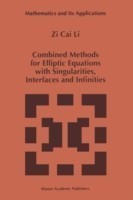 Mathematics and Its Applications

Zi Cai Li

Combined Methods for Elliptic Equations with Singularities, Interfaces and Infinities

Kluwer Academic Publishers